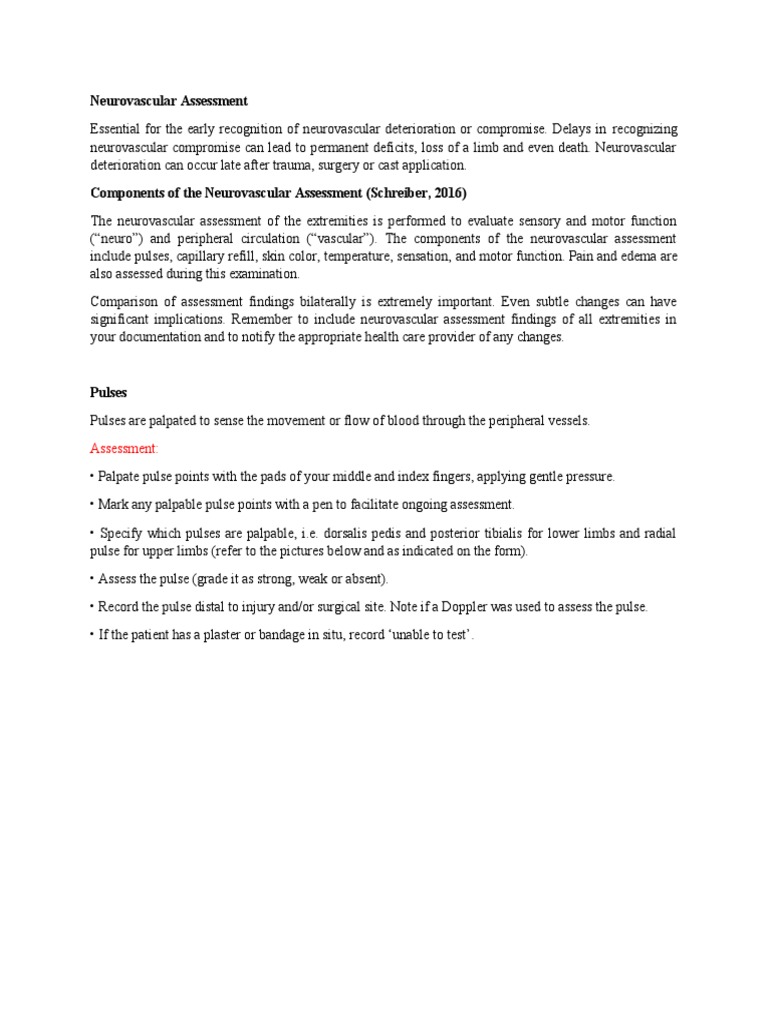 Neurovascular Assessment

Essential for the early recognition of neurovascular deterioration or compromise. Delays in recognizing neurovascular compromise can lead to permanent deficits, loss of a limb and even death. Neurovascular deterioration can occur late after trauma, surgery or cast application.

Components of the Neurovascular Assessment (Schreiber, 2016)

The neurovascular assessment of the extremities is performed to evaluate sensory and motor function ("neuro") and peripheral circulation ("vascular"). The components of the neurovascular assessment include pulses, capillary refill, skin color, temperature, sensation, and motor function. Pain and edema are also assessed during this examination.

Comparison of assessment findings bilaterally is extremely important. Even subtle changes can have significant implications. Remember to include neurovascular assessment findings of all extremities in your documentation and to notify the appropriate health care provider of any changes.

Pulses

Pulses are palpated to sense the movement or flow of blood through the peripheral vessels.

Assessment:

• Palpate pulse points with the pads of your middle and index fingers, applying gentle pressure.

• Mark any palpable pulse points with a pen to facilitate ongoing assessment.

• Specify which pulses are palpable, i.e. dorsalis pedis and posterior tibialis for lower limbs and radial pulse for upper limbs (refer to the pictures below and as indicated on the form).

• Assess the pulse (grade it as strong, weak or absent).

• Record the pulse distal to injury and/or surgical site. Note if a Doppler was used to assess the pulse.

• If the patient has a plaster or bandage in situ, record 'unable to test'.